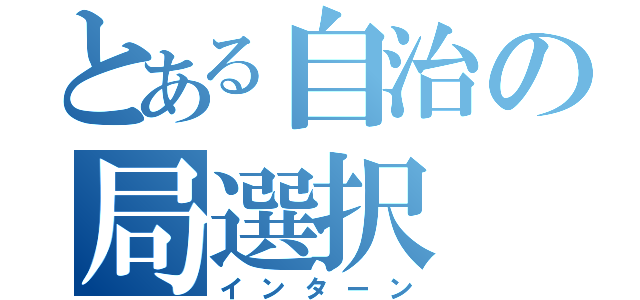 とある自治の局選択
インターン